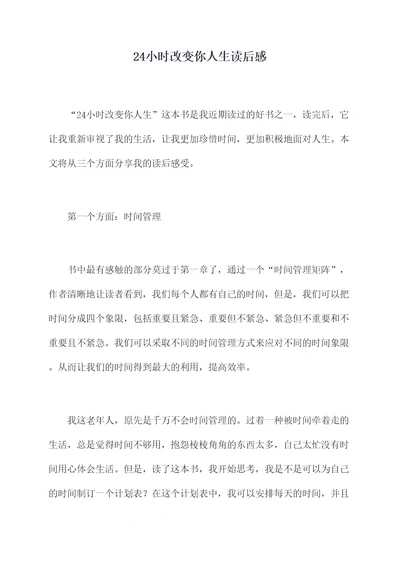 24小时改变你人生读后感

“24小时改变你人生”这本书是我近期读过的好书之一，读完后，它让我重新审视了我的生活，让我更加珍惜时间，更加积极地面对人生。本文将从三个方面分享我的读后感受。

第一个方面：时间管理

书中最有感触的部分莫过于第一章了，通过一个“时间管理矩阵”，作者清晰地让读者看到，我们每个人都有自己的时间，但是，我们可以把时间分成四个象限，包括重要且紧急、重要但不紧急、紧急但不重要和不重要且不紧急。我们可以采取不同的时间管理方式来应对不同的时间象限。从而让我们的时间得到最大的利用，提高效率。

我这老年人，原先是千万不会时间管理的。过着一种被时间牵着走的生活，总是觉得时间不够用，抱怨棱棱角角的东西太多，自己太忙没有时间用心体会生活。但是，读了这本书，我开始思考，我是不是可以为自己的时间制订一个计划表？在这个计划表中，我可以安排每天的时间，并且